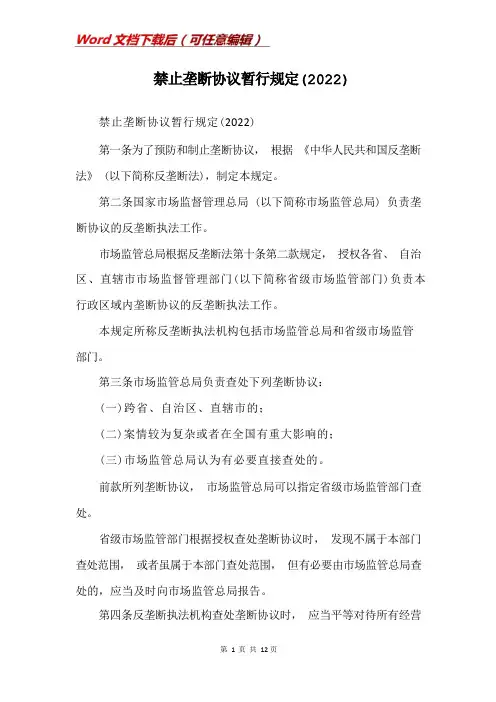 Word 文档下载后（可任意编辑）

禁止垄断协议暂行规定(2022)

禁止垄断协议暂行规定(2022)

第一条为了预防和制止垄断协议，根据《中华人民共和国反垄断法》（以下简称反垄断法），制定本规定。

第二条国家市场监督管理总局（以下简称市场监管总局）负责垄断协议的反垄断执法工作。

市场监管总局根据反垄断法第十条第二款规定，授权各省、自治区、直辖市市场监督管理部门(以下简称省级市场监管部门)负责本行政区域内垄断协议的反垄断执法工作。

本规定所称反垄断执法机构包括市场监管总局和省级市场监管部门。

第三条市场监管总局负责查处下列垄断协议：

(一)跨省、自治区、直辖市的；

(二)案情较为复杂或者在全国有重大影响的；

(三)市场监管总局认为有必要直接查处的。

前款所列垄断协议，市场监管总局可以指定省级市场监管部门查处。

省级市场监管部门根据授权查处垄断协议时，发现不属于本部门查处范围，或者虽属于本部门查处范围，但有必要由市场监管总局查处的，应当及时向市场监管总局报告。

第四条反垄断执法机构查处垄断协议时，应当平等对待所有经营

第 1 页 共 12 页